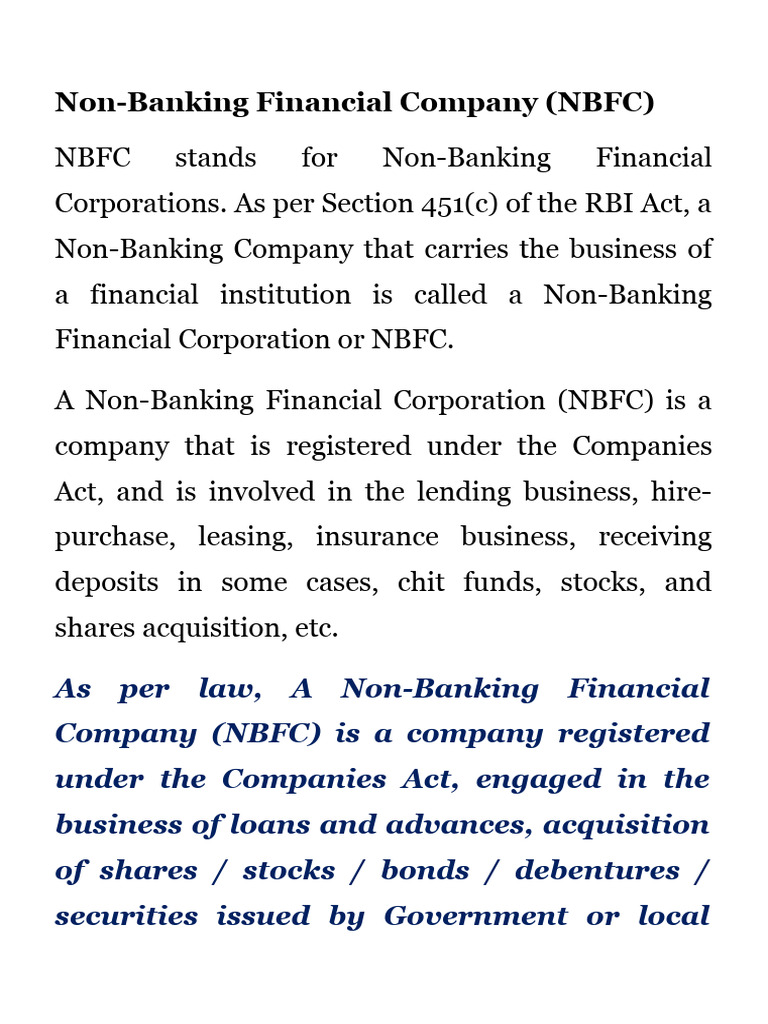 Non-Banking Financial Company (NBFC)

NBFC stands for Non-Banking Financial Corporations. As per Section 451(c) of the RBI Act, a Non-Banking Company that carries the business of a financial institution is called a Non-Banking Financial Corporation or NBFC.

A Non-Banking Financial Corporation (NBFC) is a company that is registered under the Companies Act, and is involved in the lending business, hire-purchase, leasing, insurance business, receiving deposits in some cases, chit funds, stocks, and shares acquisition, etc.

As per law, A Non-Banking Financial Company (NBFC) is a company registered under the Companies Act, engaged in the business of loans and advances, acquisition of shares / stocks / bonds / debentures / securities issued by Government or local